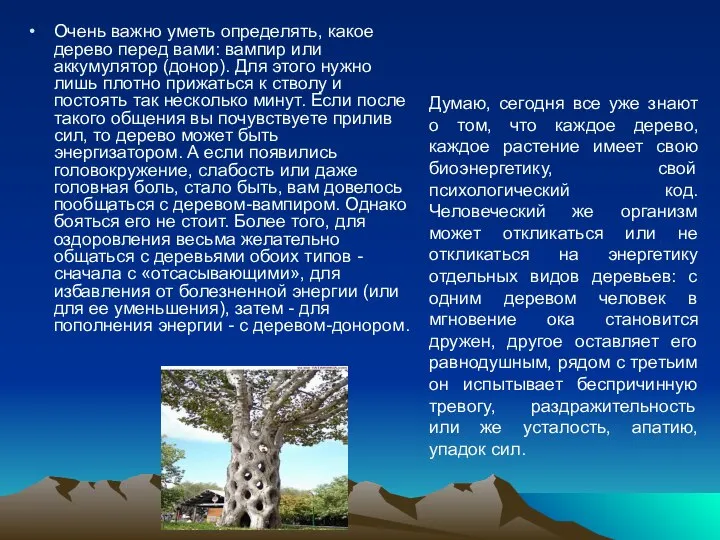 • Очень важно уметь определять, какое дерево перед вами: вампир или аккумулятор (донор). Для этого нужно лишь плотно прижаться к стволу и постоять так несколько минут. Если после такого общения вы почувствуете прилив сил, то дерево может быть энергизатором. А если появились головокружение, слабость или даже головная боль, стало быть, вам довелось пообщаться с деревом-вампиром. Однако бояться его не стоит. Более того, для оздоровления весьма желательно общаться с деревьями обоих типов - сначала с «отсасывающими», для избавления от болезненной энергии (или для ее уменьшения), затем - для пополнения энергии - с деревом-донором.

Думаю, сегодня все уже знают о том, что каждое дерево, каждое растение имеет свою биоэнергетику, свой психологический код. Человеческий же организм может откликаться или не откликаться на энергетику отдельных видов деревьев: с одним деревом человек в мгновение ока становится дружен, другое оставляет его равнодушным, рядом с третьим он испытывает беспричинную тревогу, раздражительность или же усталость, апатию, упадок сил.